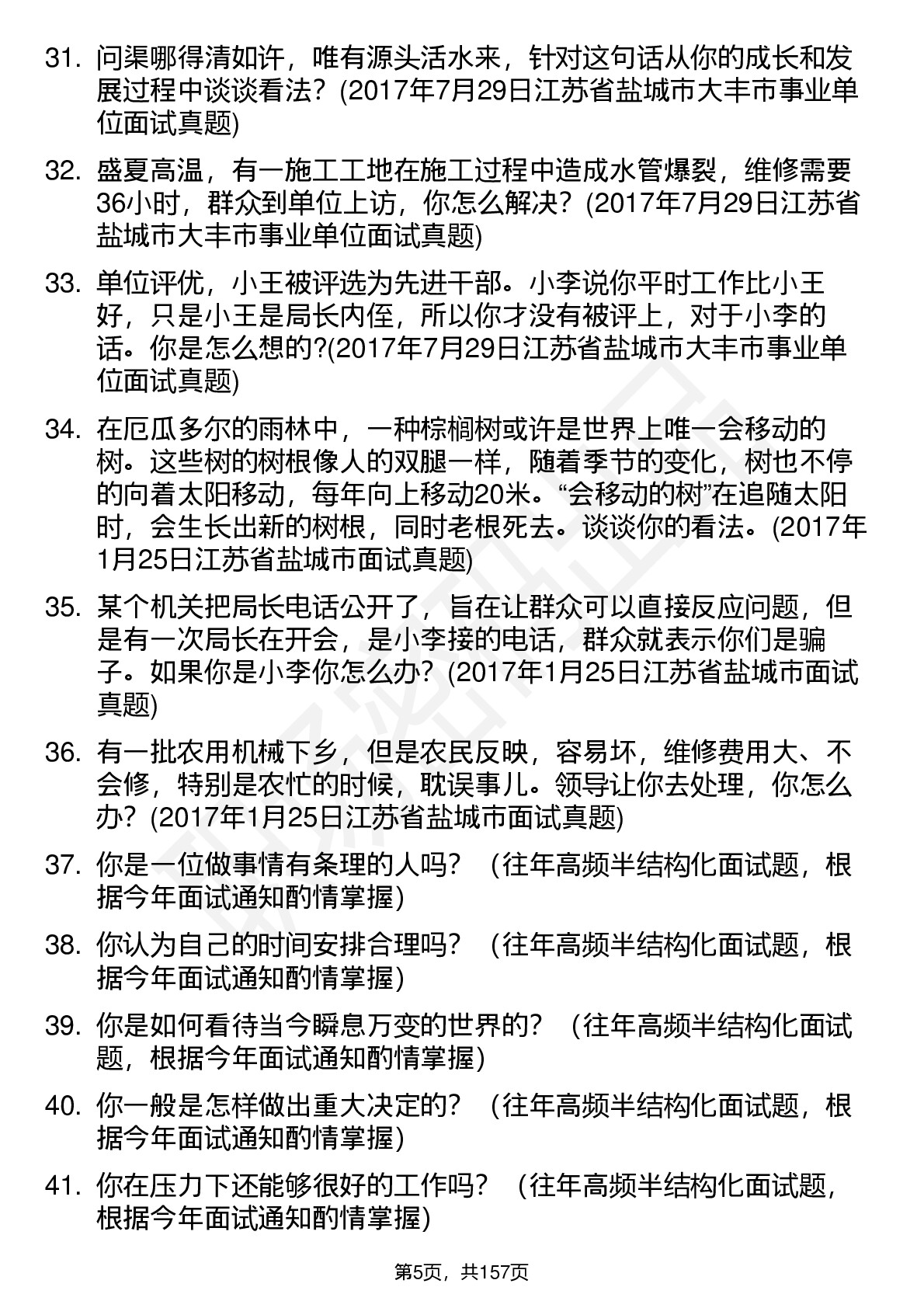 31. 问渠哪得清如许，唯有源头活水来，针对这句话从你的成长和发展过程中谈谈看法？(2017年7月29日江苏省盐城市大丰市事业单位面试真题)

32. 盛夏高温，有一施工工地在施工过程中造成水管爆裂，维修需要36小时，群众到单位上访，你怎么解决？(2017年7月29日江苏省盐城市大丰市事业单位面试真题)

33. 单位评优，小王被评选为先进干部。小李说你平时工作比小王好，只是小王是局长内侄，所以你才没有被评上，对于小李的话。你是怎么想的?(2017年7月29日江苏省盐城市大丰市事业单位面试真题)

34. 在厄瓜多尔的雨林中，一种棕榈树或许是世界上唯一会移动的树。这些树的树根像人的双腿一样，随着季节的变化，树也不停的向着太阳移动，每年向上移动20米。“会移动的树”在追随太阳时，会生长出新的树根，同时老根死去。谈谈你的看法。(2017年1月25日江苏省盐城市面试真题)

35. 某个机关把局长电话公开了，旨在让群众可以直接反应问题，但是有一次局长在开会，是小李接的电话，群众就表示你们是骗子。如果你是小李你怎么办？(2017年1月25日江苏省盐城市面试真题)

36. 有一批农用机械下乡，但是农民反映，容易坏，维修费用大、不会修，特别是农忙的时候，耽误事儿。领导让你去处理，你怎么办？(2017年1月25日江苏省盐城市面试真题)

37. 你是一位做事情有条理的人吗？ (往年高频半结构化面试题，根据今年面试通知酌情掌握)

38. 你认为自己的时间安排合理吗？ (往年高频半结构化面试题，根据今年面试通知酌情掌握)

39. 你是如何看待当今瞬息万变的世界的？ (往年高频半结构化面试题，根据今年面试通知酌情掌握)

40. 你一般是怎样做出重大决定的？ (往年高频半结构化面试题，根据今年面试通知酌情掌握)

41. 你在压力下还能够很好的工作吗？ (往年高频半结构化面试题，根据今年面试通知酌情掌握)

第5页，共157页